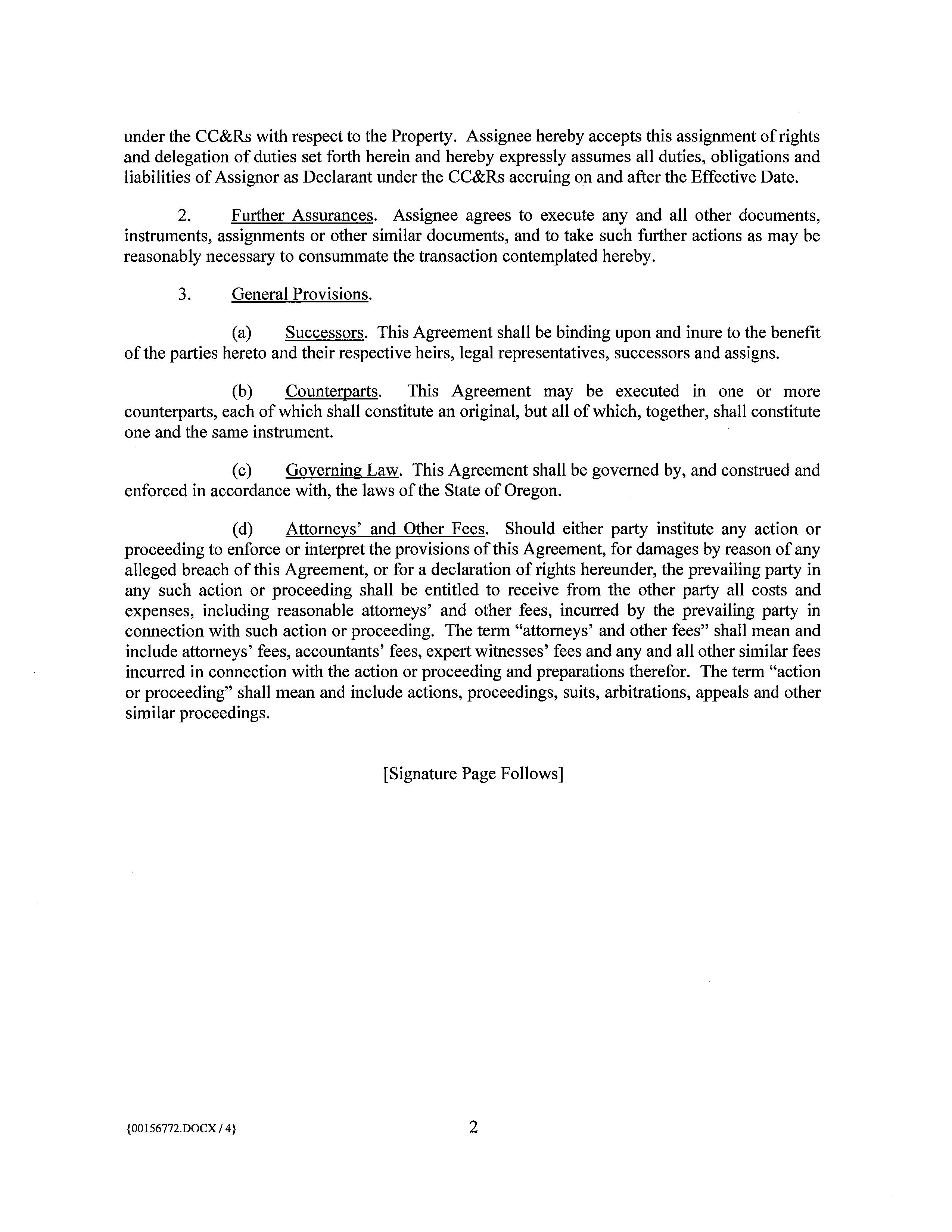 under the CC&Rs with respect to the Property. Assignee hereby accepts this assignment of rights and delegation of duties set forth herein and hereby expressly assumes all duties, obligations and liabilities of Assignor as Declarant under the CC&Rs accruing on and after the Effective Date.

2. Further Assurances. Assignee agrees to execute any and all other documents, instruments, assignments or other similar documents, and to take such further actions as may be reasonably necessary to consummate the transaction contemplated hereby.

3. General Provisions.

(a) Successors. This Agreement shall be binding upon and inure to the benefit of the parties hereto and their respective heirs, legal representatives, successors and assigns.

(b) Counterparts. This Agreement may be executed in one or more counterparts, each of which shall constitute an original, but all of which, together, shall constitute one and the same instrument.

(c) Governing Law. This Agreement shall be governed by, and construed and enforced in accordance with, the laws of the State of Oregon.

(d) Attorneys' and Other Fees. Should either party institute any action or proceeding to enforce or interpret the provisions of this Agreement, for damages by reason of any alleged breach of this Agreement, or for a declaration of rights hereunder, the prevailing party in any such action or proceeding shall be entitled to receive from the other party all costs and expenses, including reasonable attorneys' and other fees, incurred by the prevailing party in connection with such action or proceeding. The term "attorneys' and other fees" shall mean and include attorneys' fees, accountants' fees, expert witnesses' fees and any and all other similar fees incurred in connection with the action or proceeding and preparations therefor. The term "action or proceeding" shall mean and include actions, proceedings, suits, arbitrations, appeals and other similar proceedings.

[Signature Page Follows]

{00156772.DOCX / 4}

2